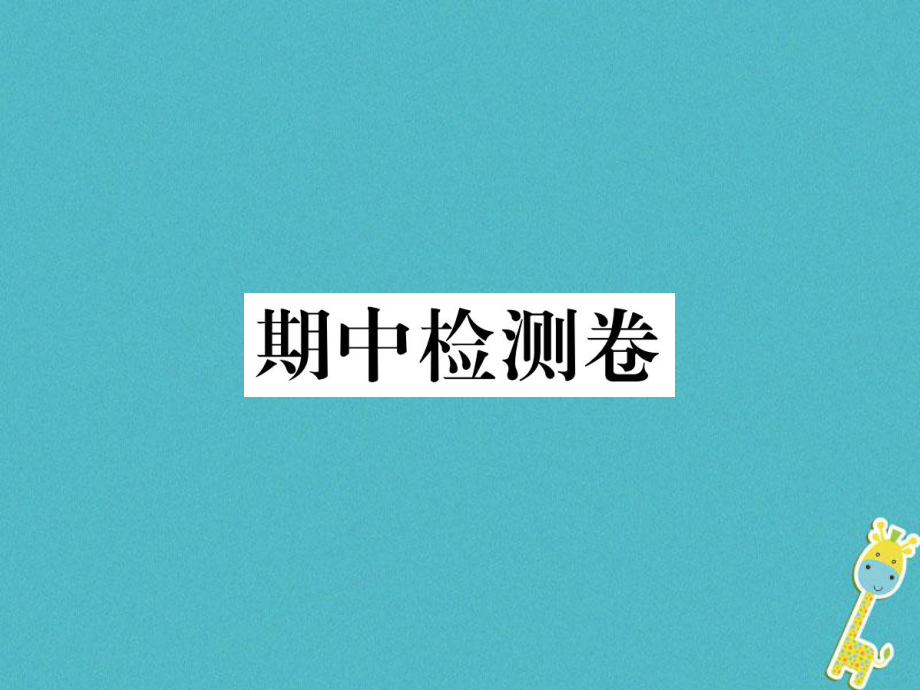 期中检测卷